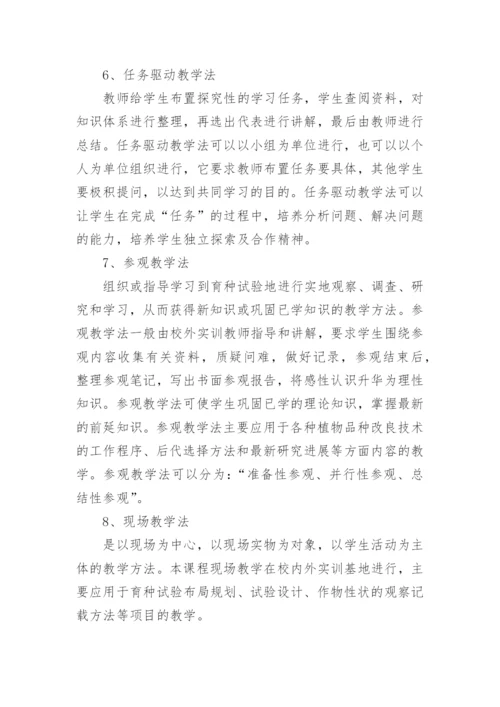 6、任务驱动教学法

教师给学生布置探究性的学习任务，学生查阅资料，对知识体系进行整理，再选出代表进行讲解，最后由教师进行总结。任务驱动教学法可以以小组为单位进行，也可以以个人为单位组织进行，它要求教师布置任务要具体，其他学生要极积提问，以达到共同学习的目的。任务驱动教学法可以让学生在完成“任务”的过程中，培养分析问题、解决问题的能力，培养学生独立探索及合作精神。

7、参观教学法

组织或指导学习到育种试验地进行实地观察、调查、研究和学习，从而获得新知识或巩固已学知识的教学方法。参观教学法一般由校外实训教师指导和讲解，要求学生围绕参观内容收集有关资料，质疑问难，做好记录，参观结束后，整理参观笔记，写出书面参观报告，将感性认识升华为理性知识。参观教学法可使学生巩固已学的理论知识，掌握最新的前延知识。参观教学法主要应用于各种植物品种改良技术的工作程序、后代选择方法和最新研究进展等方面内容的教学。参观教学法可以分为：“准备性参观、并行性参观、总结性参观”。

8、现场教学法

是以现场为中心，以现场实物为对象，以学生活动为主体的教学方法。本课程现场教学在校内外实训基地进行，主要应用于育种试验布局规划、试验设计、作物性状的观察记载方法等项目的教学。